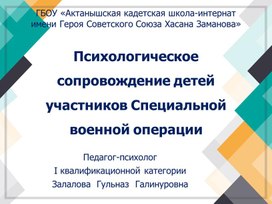 ГБОУ «Актанышская кадетская школа-интернат имени Героя Советского Союза Хасана Заманова»

Психологическое сопровождение детей участников Специальной военной операции

Педагог-психолог
I квалификационной категории
Залалова Гульназ Галинуровна